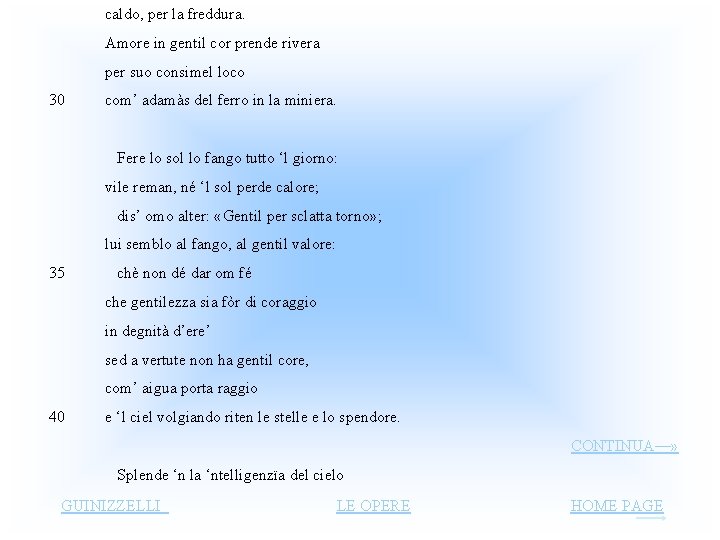 caldo, per la freddura.

Amore in gentil cor prende rivera

per suo consimel loco

30 com' adamàs del ferro in la miniera.

Fere lo sol lo fango tutto 'l giorno:

vile reman, né 'l sol perde calore;

dis' omo alter: «Gentil per sclatta torno»;

lui semblo al fango, al gentil valore:

35 chè non dé dar om fé

che gentilezza sia fòr di coraggio

in degnità d'ere'

sed a vertute non ha gentil core,

com' aigua porta raggio

40 e 'l ciel volgiando riten le stelle e lo spendore.

CONTINUA—»

Splende 'n la 'ntelligenzïa del cielo

GUINIZZELLI

LE OPERE

HOME PAGE